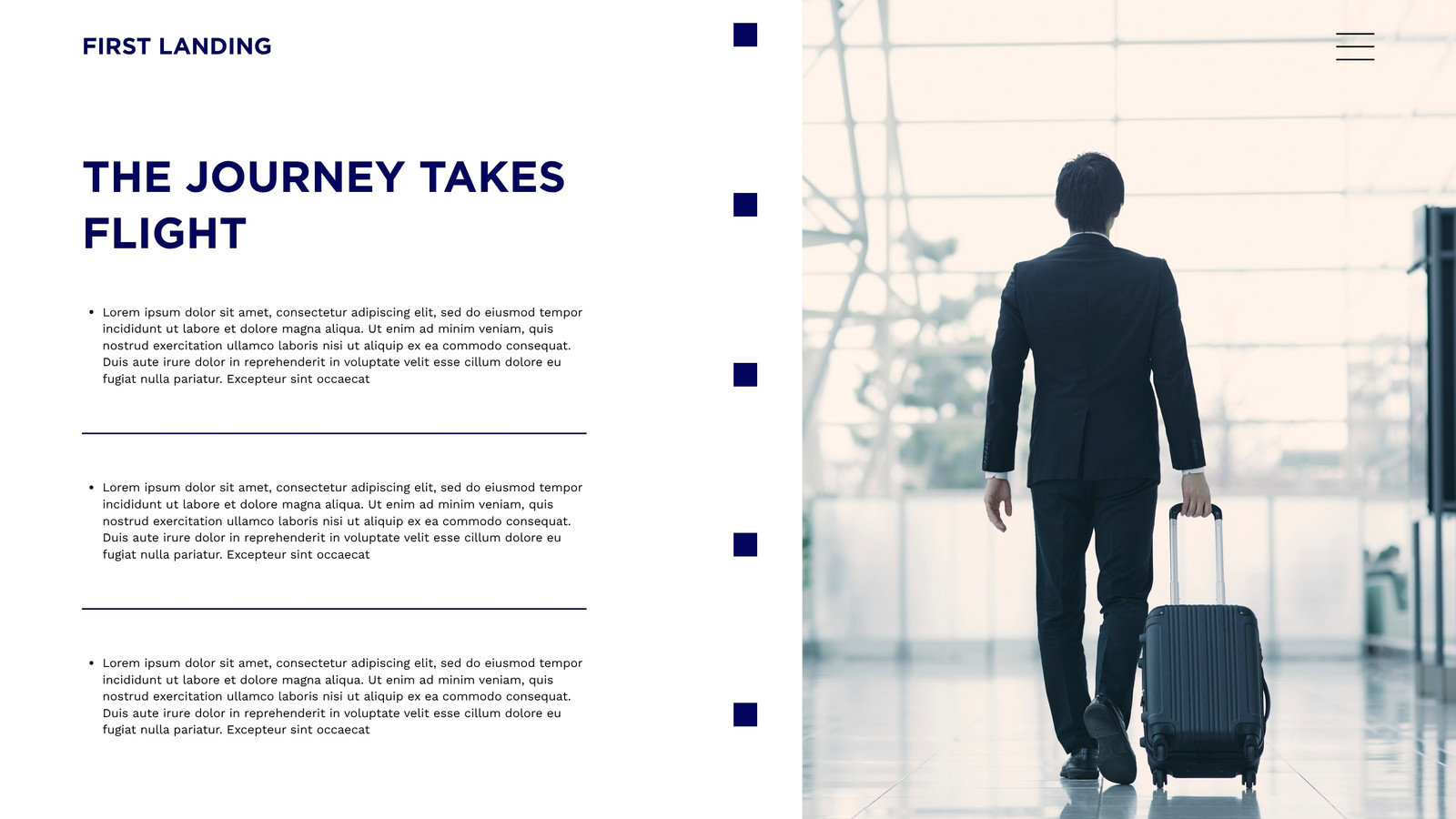 FIRST LANDING

THE JOURNEY TAKES FLIGHT

• Lorem ipsum dolor sit amet, consectetur adipiscing elit, sed do eiusmod tempor incididunt ut labore et dolore magna aliqua. Ut enim ad minim veniam, quis nostrud exercitation ullamco laboris nisi ut aliquip ex ea commodo consequat. Duis aute irure dolor in reprehenderit in voluptate velit esse cillum dolore eu fugiat nulla pariatur. Excepteur sint occaecat

• Lorem ipsum dolor sit amet, consectetur adipiscing elit, sed do eiusmod tempor incididunt ut labore et dolore magna aliqua. Ut enim ad minim veniam, quis nostrud exercitation ullamco laboris nisi ut aliquip ex ea commodo consequat. Duis aute irure dolor in reprehenderit in voluptate velit esse cillum dolore eu fugiat nulla pariatur. Excepteur sint occaecat

• Lorem ipsum dolor sit amet, consectetur adipiscing elit, sed do eiusmod tempor incididunt ut labore et dolore magna aliqua. Ut enim ad minim veniam, quis nostrud exercitation ullamco laboris nisi ut aliquip ex ea commodo consequat. Duis aute irure dolor in reprehenderit in voluptate velit esse cillum dolore eu fugiat nulla pariatur. Excepteur sint occaecat